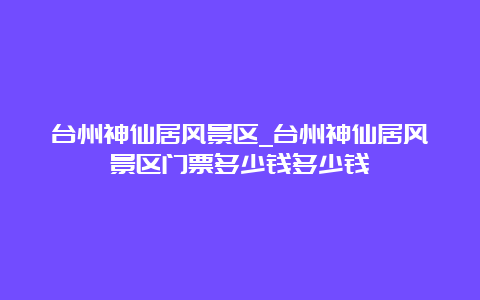 台州神仙居风景区_台州神仙居风景区门票多少钱多少钱